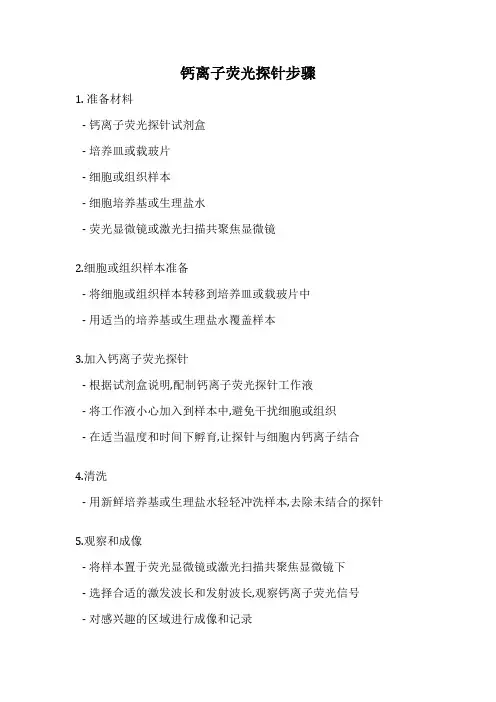 钙离子荧光探针步骤

1. 准备材料

- 钙离子荧光探针试剂盒

- 培养皿或载玻片

- 细胞或组织样本

- 细胞培养基或生理盐水

- 荧光显微镜或激光扫描共聚焦显微镜

2.细胞或组织样本准备

- 将细胞或组织样本转移到培养皿或载玻片中

- 用适当的培养基或生理盐水覆盖样本

3.加入钙离子荧光探针

- 根据试剂盒说明,配制钙离子荧光探针工作液

- 将工作液小心加入到样本中,避免干扰细胞或组织

- 在适当温度和时间下孵育,让探针与细胞内钙离子结合

4.清洗

- 用新鲜培养基或生理盐水轻轻冲洗样本,去除未结合的探针

5.观察和成像

- 将样本置于荧光显微镜或激光扫描共聚焦显微镜下

- 选择合适的激发波长和发射波长,观察钙离子荧光信号

- 对感兴趣的区域进行成像和记录